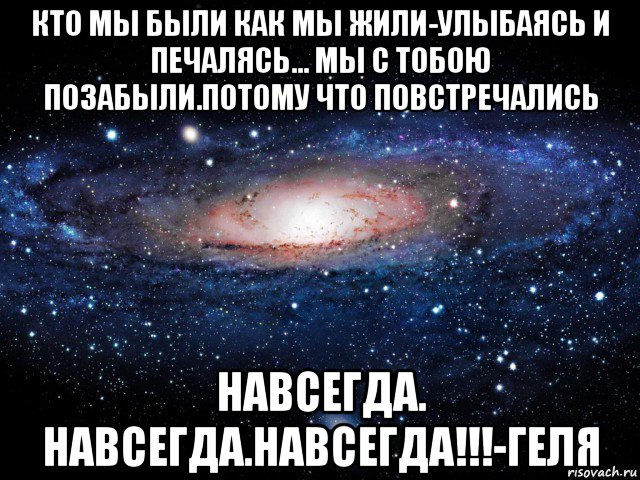 КТО МЫ БЫЛИ КАК МЫ ЖИЛИ-УЛЫБАЯСЬ И ПЕЧАЛЯСЬ... МЫ С ТОБОЮ ПОЗАБЫЛИ.ПОТОМУ ЧТО ПОВСТРЕЧАЛИСЬ

НАВСЕГДА. НАВСЕГДА.НАВСЕГДА!!!-ГЕЛЯ

risovach.ru